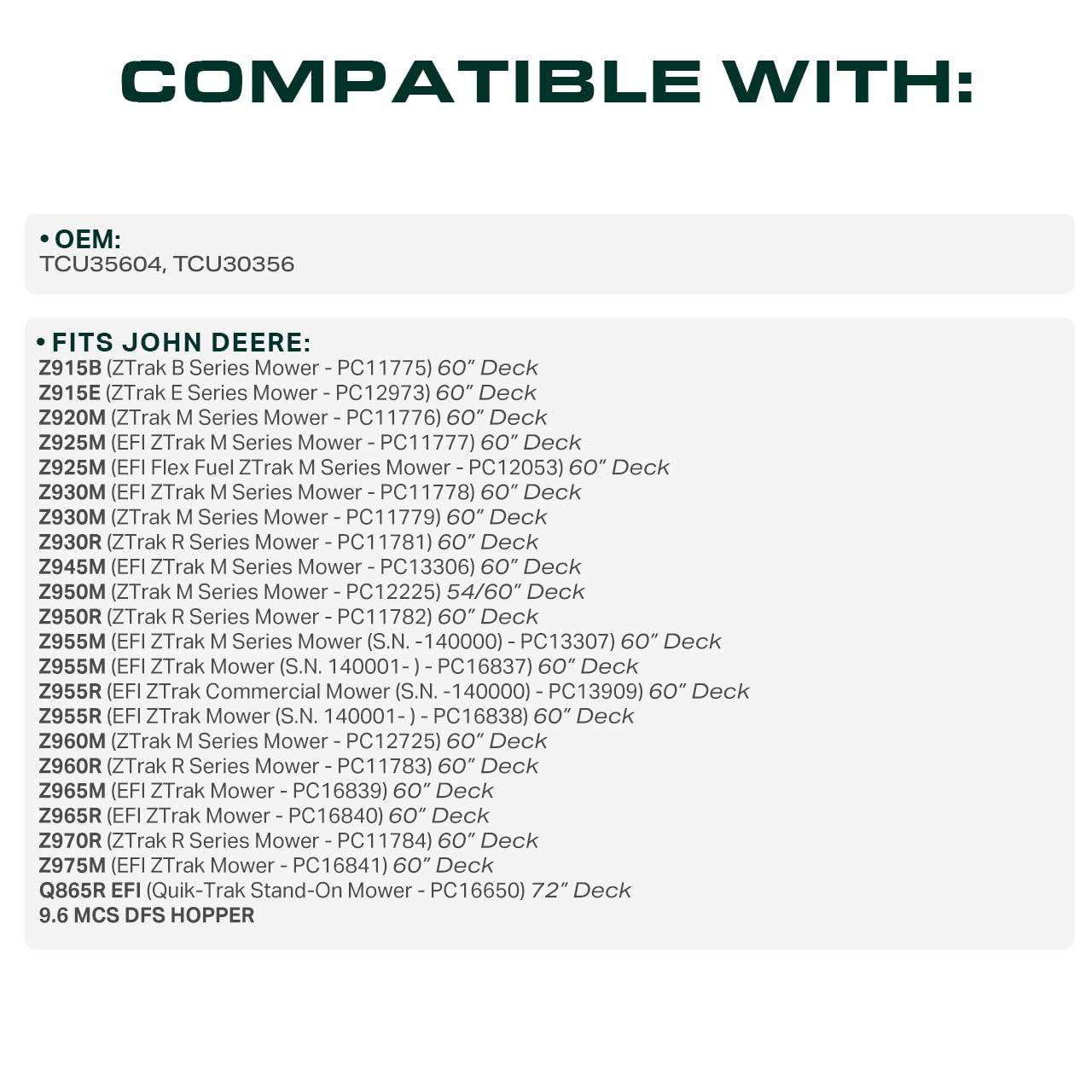 COMPATIBLE WITH:

• OEM:
TCU35604, TCU30356

• FITS JOHN DEERE:
Z915B (ZTrak B Series Mower - PC11775) 60" Deck
Z915E (ZTrak E Series Mower - PC12973) 60" Deck
Z920M (ZTrak M Series Mower - PC11776) 60" Deck
Z925M (EFI ZTrak M Series Mower - PC11777) 60" Deck
Z925M (EFI Flex Fuel ZTrak M Series Mower - PC12053) 60" Deck
Z930M (EFI ZTrak M Series Mower - PC11778) 60" Deck
Z930M (ZTrak M Series Mower - PC11779) 60" Deck
Z930R (ZTrak R Series Mower - PC11781) 60" Deck
Z945M (EFI ZTrak M Series Mower - PC13306) 60" Deck
Z950M (ZTrak M Series Mower - PC12225) 54/60" Deck
Z950R (ZTrak R Series Mower - PC11782) 60" Deck
Z955M (EFI ZTrak M Series Mower (S.N. -140000) - PC13307) 60" Deck
Z955M (EFI ZTrak Mower (S.N. 140001- ) - PC16837) 60" Deck
Z955R (EFI ZTrak Commercial Mower (S.N. -140000) - PC13909) 60" Deck
Z955R (EFI ZTrak Mower (S.N. 140001- ) - PC16838) 60" Deck
Z960M (ZTrak M Series Mower - PC12725) 60" Deck
Z960R (ZTrak R Series Mower - PC11783) 60" Deck
Z965M (EFI ZTrak Mower - PC16839) 60" Deck
Z965R (EFI ZTrak Mower - PC16840) 60" Deck
Z970R (ZTrak R Series Mower - PC11784) 60" Deck
Z975M (EFI ZTrak Mower - PC16841) 60" Deck
Q865R EFI (Quik-Trak Stand-On Mower - PC16650) 72" Deck
9.6 MCS DFS HOPPER